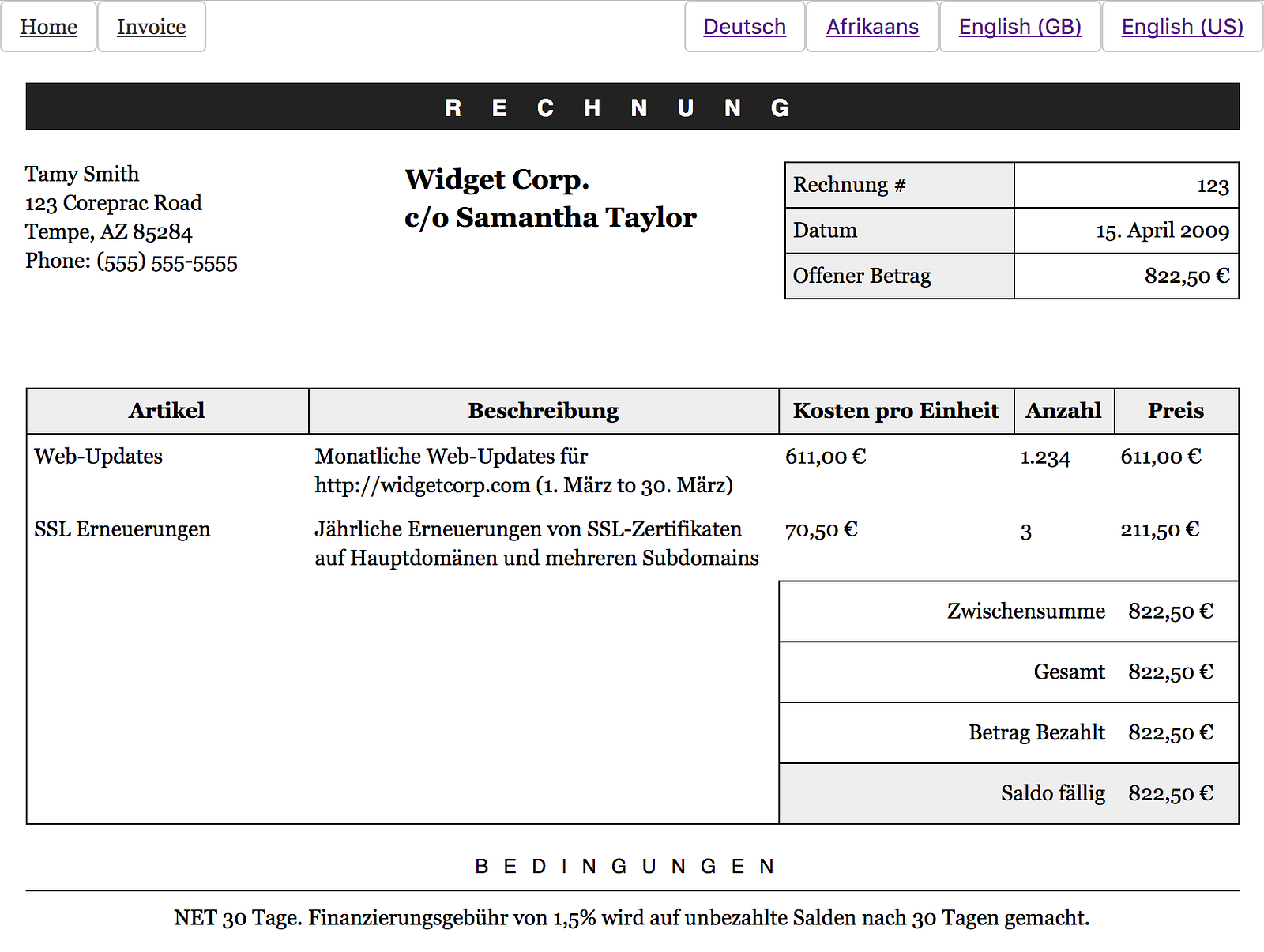 Home Invoice

Deutsch Afrikaans English (GB) English (US)

RECHNUNG

Tamy Smith
123 Coreprac Road
Tempe, AZ 85284
Phone: (555) 555-5555

Widget Corp.
c/o Samantha Taylor

| Rechnung # | 123 |
|---|---|
| Datum | 15. April 2009 |
| Offener Betrag | 822,50 € |

| Artikel | Beschreibung | Kosten pro Einheit | Anzahl | Preis |
|---|---|---|---|---|
| Web-Updates | Monatliche Web-Updates für http://widgetcorp.com (1. März to 30. März) | 611,00 € | 1.234 | 611,00 € |
| SSL Erneuerungen | Jährliche Erneuerungen von SSL-Zertifikaten auf Hauptdomänen und mehreren Subdomains | 70,50 € | 3 | 211,50 € |
| | | Zwischensumme | | 822,50 € |
| | | Gesamt | | 822,50 € |
| | | Betrag Bezahlt | | 822,50 € |
| | | Saldo fällig | | 822,50 € |

BEDINGUNGEN

NET 30 Tage. Finanzierungsgebühr von 1,5% wird auf unbezahlte Salden nach 30 Tagen gemacht.